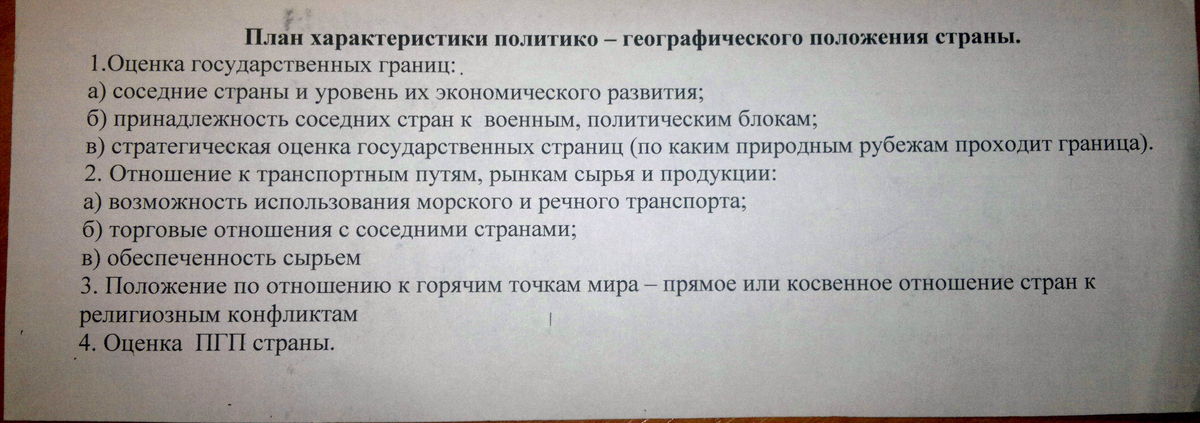 План характеристики политико – географического положения страны.

1.Оценка государственных границ:

а) соседние страны и уровень их экономического развития;

б) принадлежность соседних стран к военным, политическим блокам;

в) стратегическая оценка государственных страниц (по каким природным рубежам проходит граница).

2. Отношение к транспортным путям, рынкам сырья и продукции:

а) возможность использования морского и речного транспорта;

б) торговые отношения с соседними странами;

в) обеспеченность сырьем

3. Положение по отношению к горячим точкам мира – прямое или косвенное отношение стран к религиозным конфликтам

4. Оценка ПГП страны.